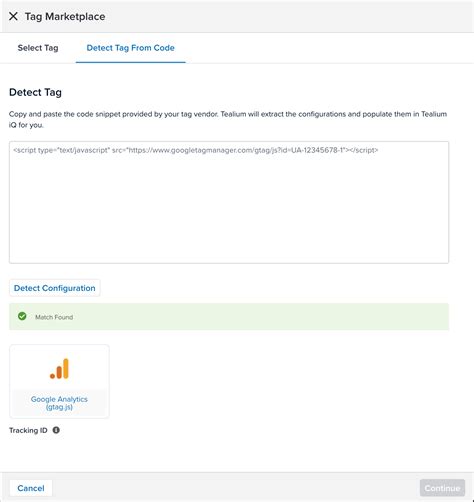 Tag Marketplace

Select Tag

Detect Tag From Code

Detect Tag

Copy and paste the code snippet provided by your tag vendor. Tealium will extract the configurations and populate them in Tealium iQ for you.

<script type="text/javascript" src="https://www.googletagmanager.com/gtag/js?id=UA-12345678-1"></script>

Detect Configuration

Match Found

Google Analytics (gtag.js)

Tracking ID

Cancel

Continue